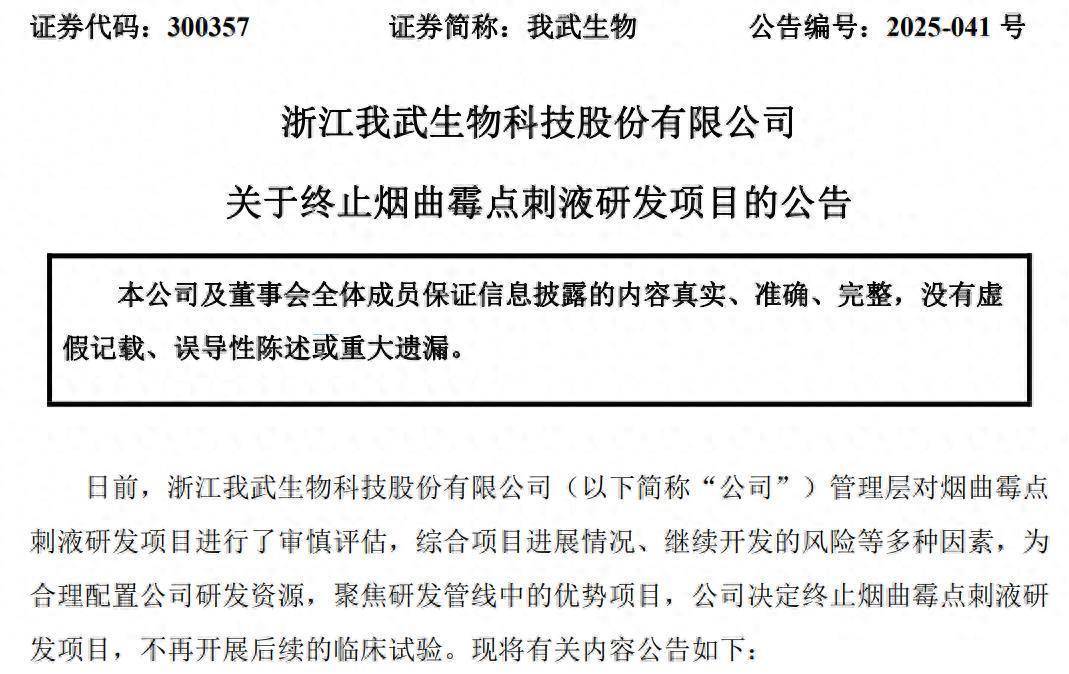 证券代码：300357 证券简称：我武生物 公告编号：2025-041号

浙江我武生物科技股份有限公司

关于终止烟曲霉点刺液研发项目的公告

本公司及董事会全体成员保证信息披露的内容真实、准确、完整，没有虚假记载、误导性陈述或重大遗漏。

日前，浙江我武生物科技股份有限公司（以下简称“公司”）管理层对烟曲霉点刺液研发项目进行了审慎评估，综合项目进展情况、继续开发的风险等多种因素，为合理配置公司研发资源，聚焦研发管线中的优势项目，公司决定终止烟曲霉点刺液研发项目，不再开展后续的临床试验。现将有关内容公告如下：